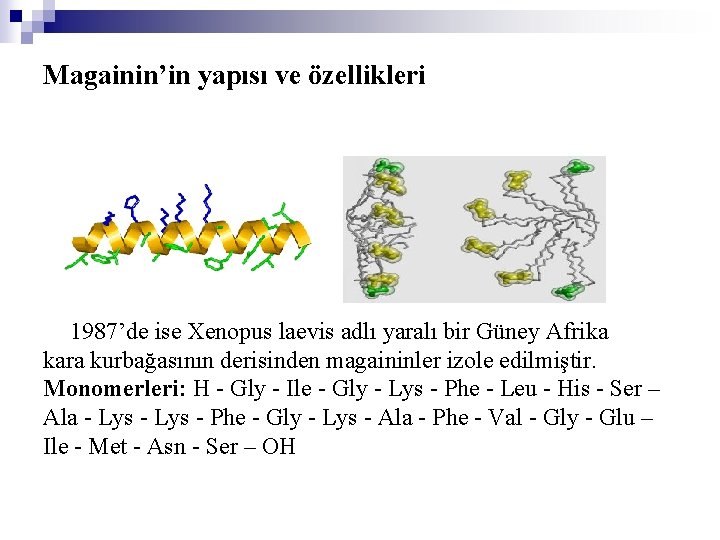 Magainin'in yapısı ve özellikleri

1987'de ise Xenopus laevis adlı yaralı bir Güney Afrika kara kurbağasının derisinden magaininler izole edilmiştir.

Monomerleri: H - Gly - Ile - Gly - Lys - Phe - Leu - His - Ser – Ala - Lys - Lys - Phe - Gly - Lys - Ala - Phe - Val - Gly - Glu – Ile - Met - Asn - Ser – OH